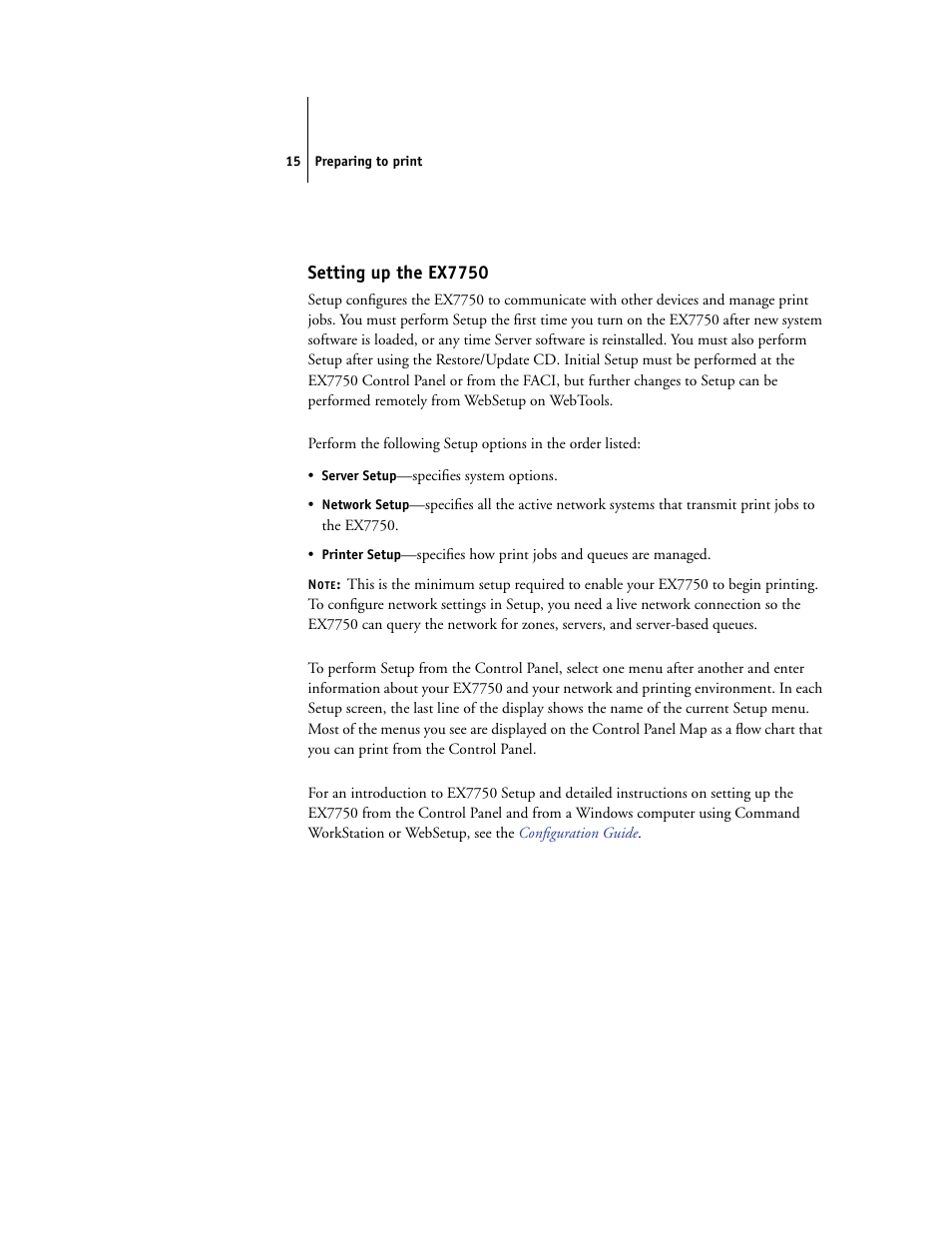 15 Preparing to print

Setting up the EX7750

Setup configures the EX7750 to communicate with other devices and manage print jobs. You must perform Setup the first time you turn on the EX7750 after new system software is loaded, or any time Server software is reinstalled. You must also perform Setup after using the Restore/Update CD. Initial Setup must be performed at the EX7750 Control Panel or from the FACI, but further changes to Setup can be performed remotely from WebSetup on WebTools.

Perform the following Setup options in the order listed:

• Server Setup—specifies system options.

• Network Setup—specifies all the active network systems that transmit print jobs to the EX7750.

• Printer Setup—specifies how print jobs and queues are managed.

NOTE: This is the minimum setup required to enable your EX7750 to begin printing. To configure network settings in Setup, you need a live network connection so the EX7750 can query the network for zones, servers, and server-based queues.

To perform Setup from the Control Panel, select one menu after another and enter information about your EX7750 and your network and printing environment. In each Setup screen, the last line of the display shows the name of the current Setup menu. Most of the menus you see are displayed on the Control Panel Map as a flow chart that you can print from the Control Panel.

For an introduction to EX7750 Setup and detailed instructions on setting up the EX7750 from the Control Panel and from a Windows computer using Command WorkStation or WebSetup, see the Configuration Guide.